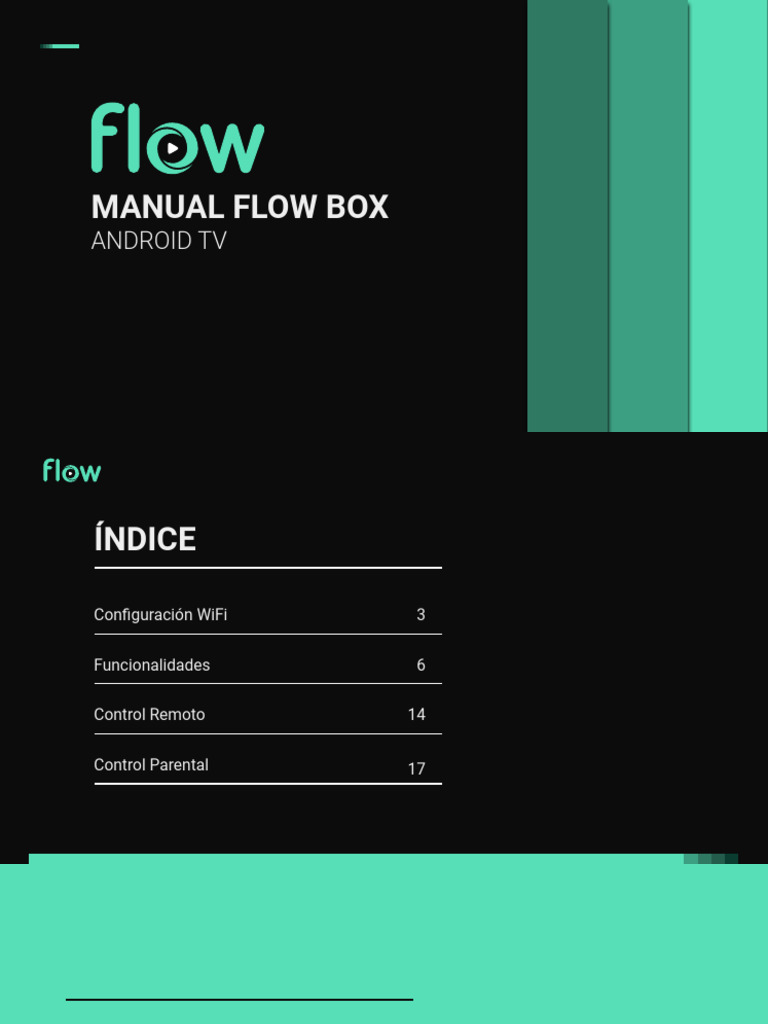 flow

MANUAL FLOW BOX
ANDROID TV

flow

ÍNDICE

Configuración WiFi 3

Funcionalidades 6

Control Remoto 14

Control Parental 17